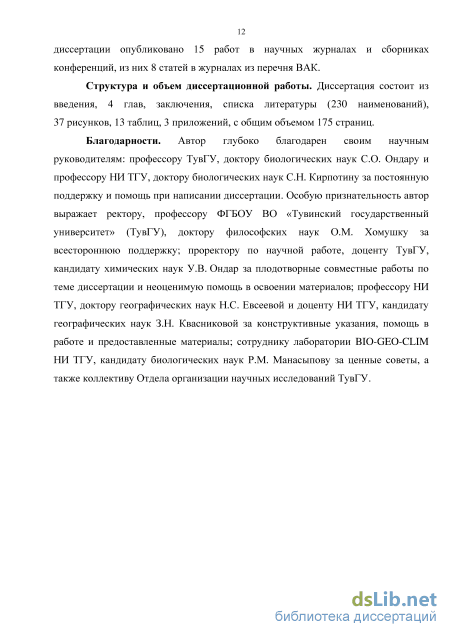 12

диссертации опубликовано 15 работ в научных журналах и сборниках конференций, из них 8 статей в журналах из перечня ВАК.

Структура и объем диссертационной работы. Диссертация состоит из введения, 4 глав, заключения, списка литературы (230 наименований), 37 рисунков, 13 таблиц, 3 приложений, с общим объемом 175 страниц.

Благодарности. Автор глубоко благодарен своим научным руководителям: профессору ТувГУ, доктору биологических наук С.О. Ондару и профессору НИ ТГУ, доктору биологических наук С.Н. Кирпотину за постоянную поддержку и помощь при написании диссертации. Особую признательность автор выражает ректору, профессору ФГБОУ ВО «Тувинский государственный университет» (ТувГУ), доктору философских наук О.М. Хомушку за всестороннюю поддержку; проректору по научной работе, доценту ТувГУ, кандидату химических наук У.В. Ондар за плодотворные совместные работы по теме диссертации и неоценимую помощь в освоении материалов; профессору НИ ТГУ, доктору географических наук Н.С. Евсеевой и доценту НИ ТГУ, кандидату географических наук З.Н. Квасниковой за конструктивные указания, помощь в работе и предоставленные материалы; сотруднику лаборатории BIO-GEO-CLIM НИ ТГУ, кандидату биологических наук Р.М. Манасыпову за ценные советы, а также коллективу Отдела организации научных исследований ТувГУ.

dsLib.net
библиотека диссертаций